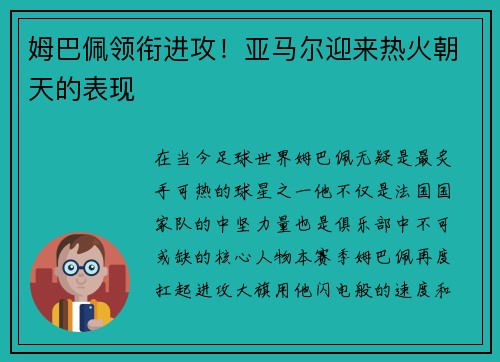 姆巴佩领衔进攻！亚马尔迎来热火朝天的表现

在当今足球世界姆巴佩无疑是最炙手可热的球星之一他不仅是法国国家队的中坚力量也是俱乐部中不可或缺的核心人物本赛季姆巴佩再度扛起进攻大旗用他闪电般的速度和